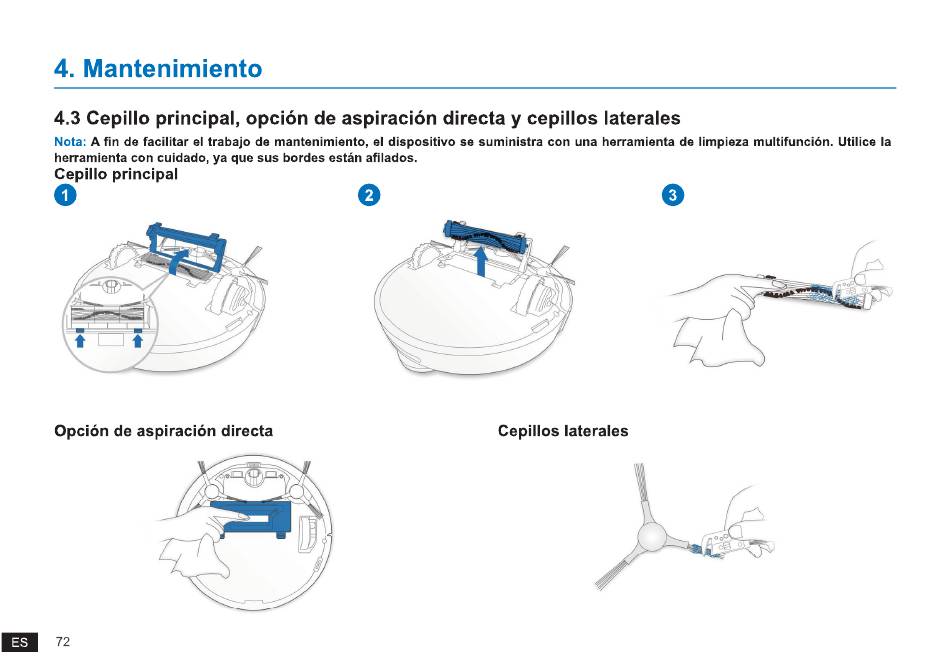 4. Mantenimiento

4.3 Cepillo principal, opción de aspiración directa y cepillos laterales

Nota: A fin de facilitar el trabajo de mantenimiento, el dispositivo se suministra con una herramienta de limpieza multifunción. Utilice la herramienta con cuidado, ya que sus bordes están afilados.

Cepillo principal

1

2

3

Opción de aspiración directa

Cepillos laterales

ES 72